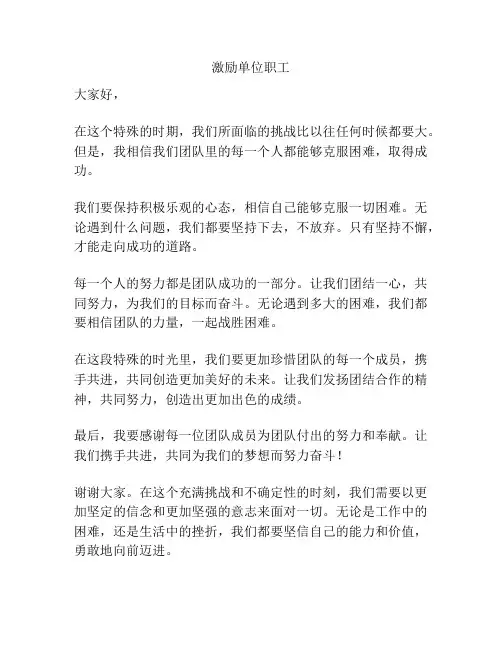 激励单位职工

大家好，

在这个特殊的时期，我们所面临的挑战比以往任何时候都要大。但是，我相信我们团队里的每一个人都能够克服困难，取得成功。

我们要保持积极乐观的心态，相信自己能够克服一切困难。无论遇到什么问题，我们都要坚持下去，不放弃。只有坚持不懈，才能走向成功的道路。

每一个人的努力都是团队成功的一部分。让我们团结一心，共同努力，为我们的目标而奋斗。无论遇到多大的困难，我们都要相信团队的力量，一起战胜困难。

在这段特殊的时光里，我们要更加珍惜团队的每一个成员，携手共进，共同创造更加美好的未来。让我们发扬团结合作的精神，共同努力，创造出更加出色的成绩。

最后，我要感谢每一位团队成员为团队付出的努力和奉献。让我们携手共进，共同为我们的梦想而努力奋斗！

谢谢大家。在这个充满挑战和不确定性的时刻，我们需要以更加坚定的信念和更加坚强的意志来面对一切。无论是工作中的困难，还是生活中的挫折，我们都要坚信自己的能力和价值，勇敢地向前迈进。